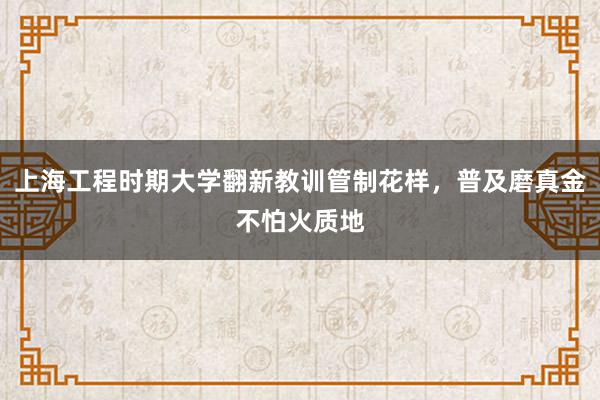 上海工程时期大学翻新教训管制花样，普及磨真金不怕火质地